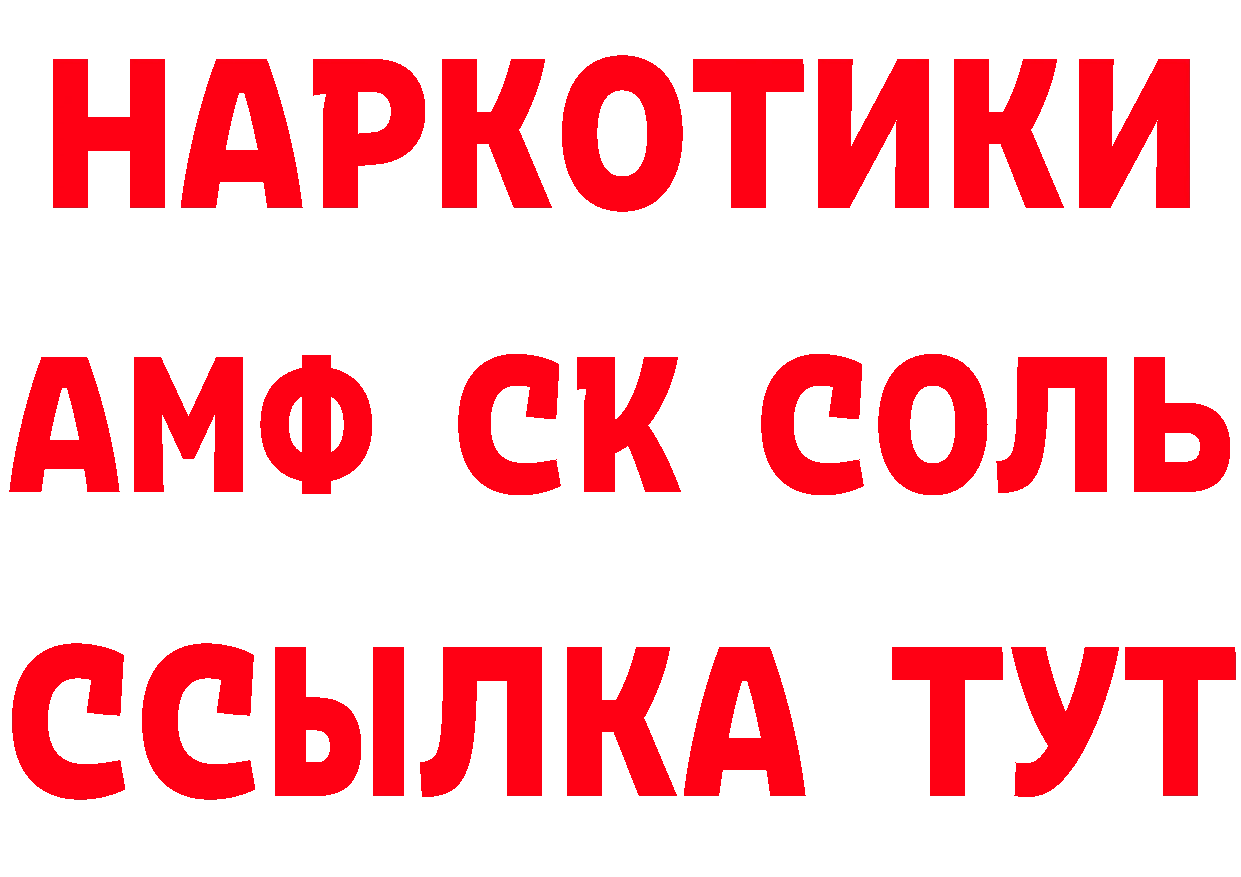 НАРКОТИКИ

АМФ СК СОЛЬ

ССЫЛКА ТУТ